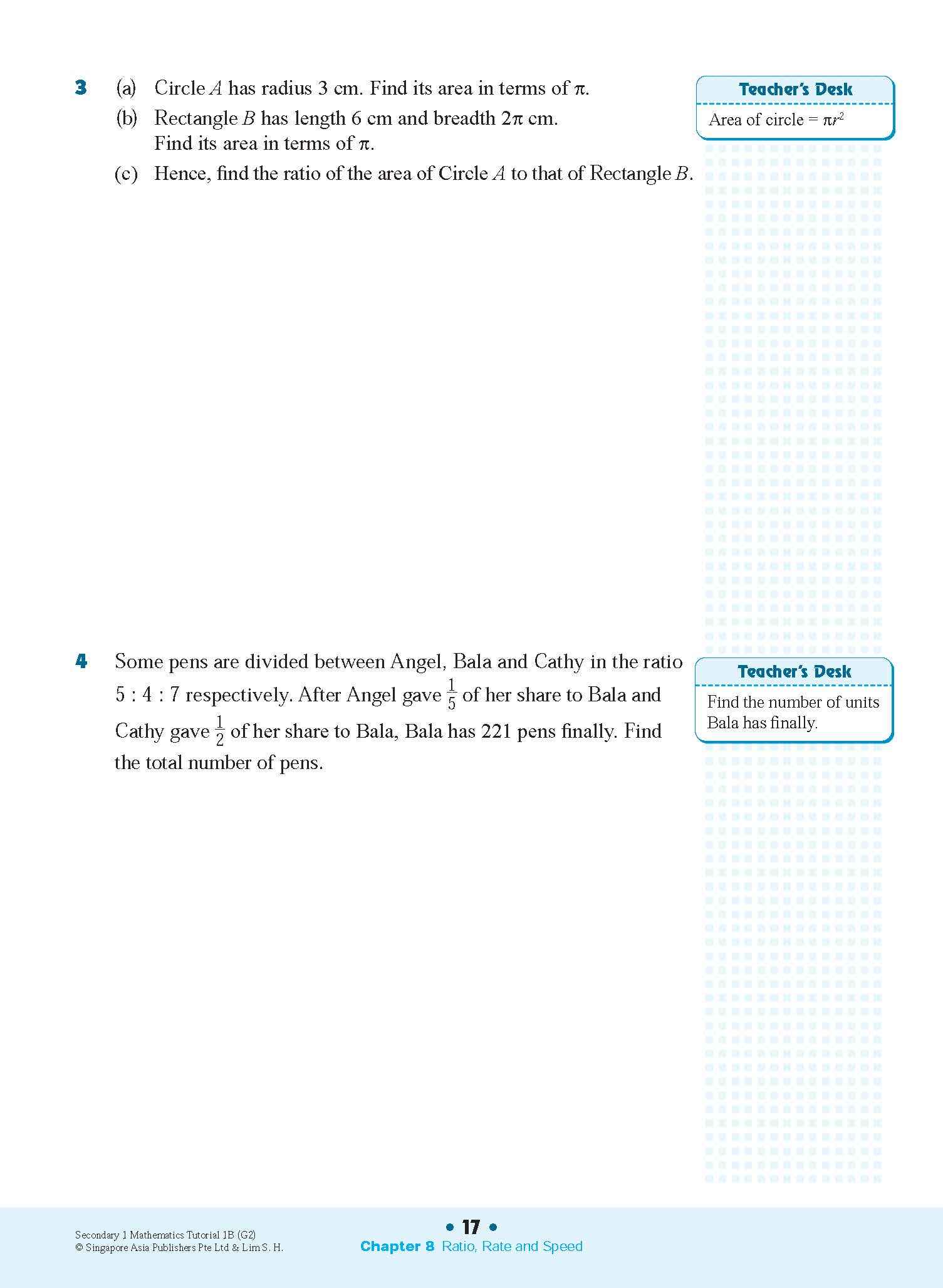 3 (a) Circle $A$ has radius 3 cm. Find its area in terms of $\pi$.
(b) Rectangle $B$ has length 6 cm and breadth $2\pi$ cm. Find its area in terms of $\pi$.
(c) Hence, find the ratio of the area of Circle $A$ to that of Rectangle $B$.

Teacher's Desk
Area of circle = $\pi r^2$

4 Some pens are divided between Angel, Bala and Cathy in the ratio 5 : 4 : 7 respectively. After Angel gave $\frac{1}{5}$ of her share to Bala and Cathy gave $\frac{1}{2}$ of her share to Bala, Bala has 221 pens finally. Find the total number of pens.

Teacher's Desk
Find the number of units Bala has finally.

Secondary 1 Mathematics Tutorial 1B (G2)
© Singapore Asia Publishers Pte Ltd & Lim S. H.

• 17 •
Chapter 8 Ratio, Rate and Speed